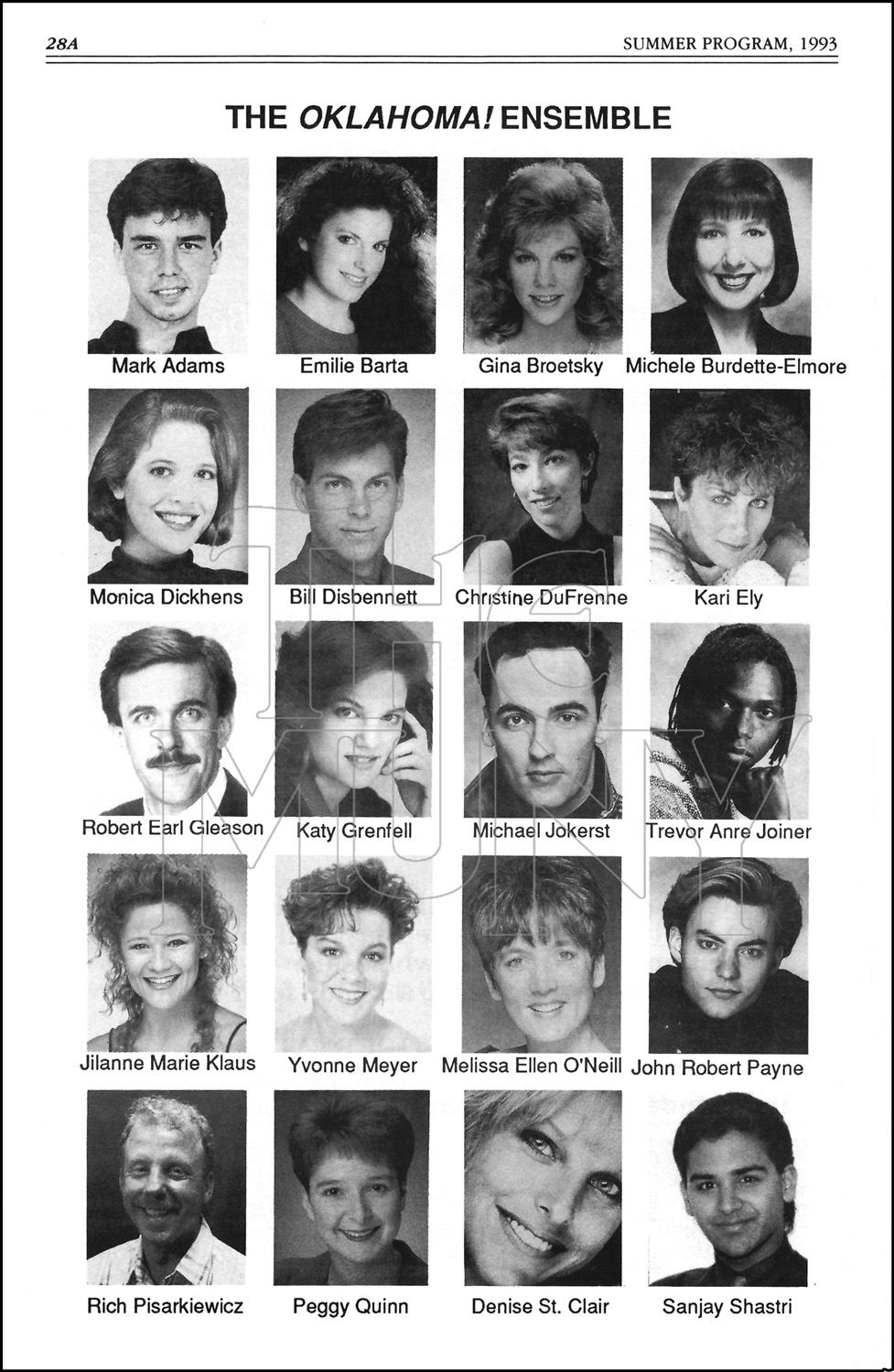 28A

SUMMER PROGRAM, 1993

THE OKLAHOMA! ENSEMBLE

Mark Adams

Emilie Barta

Gina Broetsky

Michele Burdette-Elmore

Monica Dickhens

Bill Disbennett

Christine DuFrenne

Kari Ely

Robert Earl Gleason

Katy Grenfell

Michael Jokerst

Trevor Anre Joiner

Jilanne Marie Klaus

Yvonne Meyer

Melissa Ellen O'Neill

John Robert Payne

Rich Pisarkiewicz

Peggy Quinn

Denise St. Clair

Sanjay Shastri

The MUNY